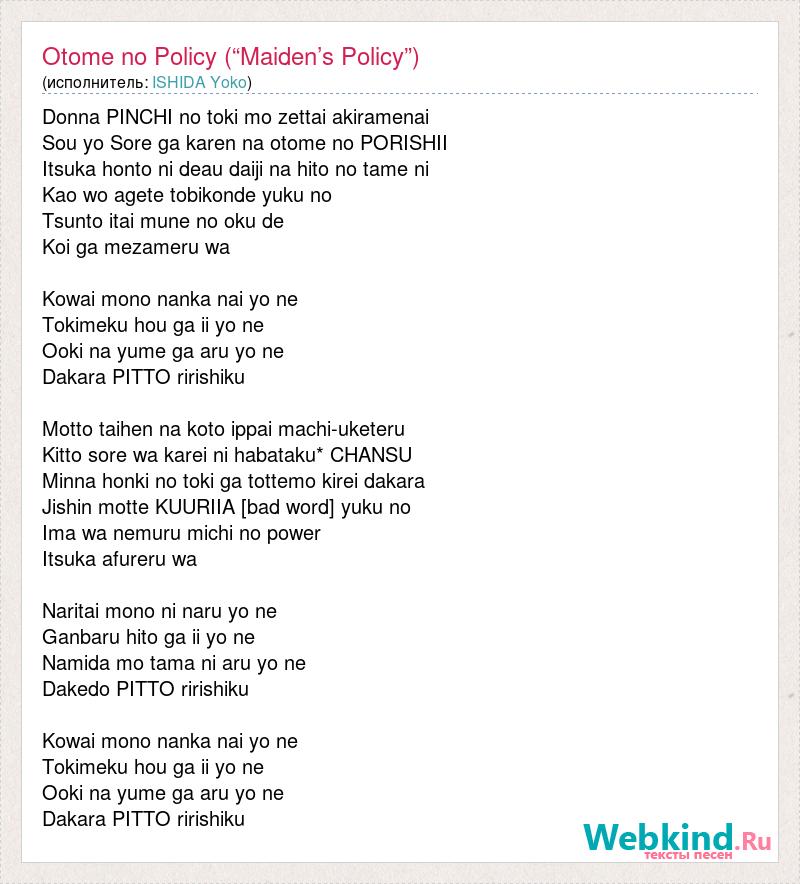 Otome no Policy (“Maiden’s Policy”)
(исполнитель: ISHIDA Yoko)

Donna PINCHI no toki mo zettai akiramenai
Sou yo Sore ga karen na otome no PORISHII
Itsuka honto ni deau daiji na hito no tame ni
Kao wo agete tobikonde yuku no
Tsunto itai mune no oku de
Koi ga mezameru wa

Kowai mono nanka nai yo ne
Tokimeku hou ga ii yo ne
Ooki na yume ga aru yo ne
Dakara PITTO ririshiku

Motto taihen na koto ippai machi-uketeru
Kitto sore wa karei ni habataku* CHANSU
Minna honki no toki ga tottemo kirei dakara
Jishin motte KUURIIA [bad word] yuku no
Ima wa nemuru michi no power
Itsuka afureru wa

Naritai mono ni naru yo ne
Ganbaru hito ga ii yo ne
Namida mo tama ni aru yo ne
Dakedo PITTO ririshiku

Kowai mono nanka nai yo ne
Tokimeku hou ga ii yo ne
Ooki na yume ga aru yo ne
Dakara PITTO ririshiku

Webkind.Ru
тексты песен